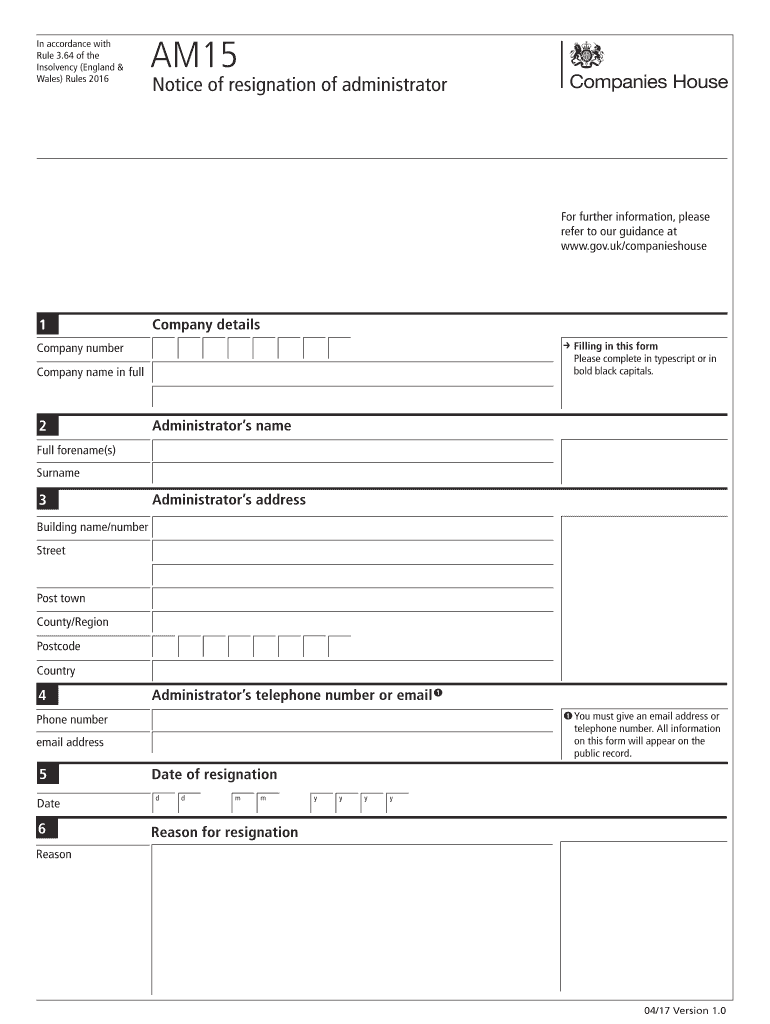 In accordance with Rule 3.64 of the Insolvency (England & Wales) Rules 2016

AM15

Notice of resignation of administrator

Companies House

For further information, please refer to our guidance at www.gov.uk/companieshouse

1 Company details

Company number

Company name in full

→ Filling in this form
Please complete in typescript or in bold black capitals.

2 Administrator's name

Full forename(s)

Surname

3 Administrator's address

Building name/number

Street

Post town

County/Region

Postcode

Country

4 Administrator's telephone number or email ❶

Phone number

email address

❶ You must give an email address or telephone number. All information on this form will appear on the public record.

5 Date of resignation

Date

d d m m y y y y

6 Reason for resignation

Reason

04/17 Version 1.0